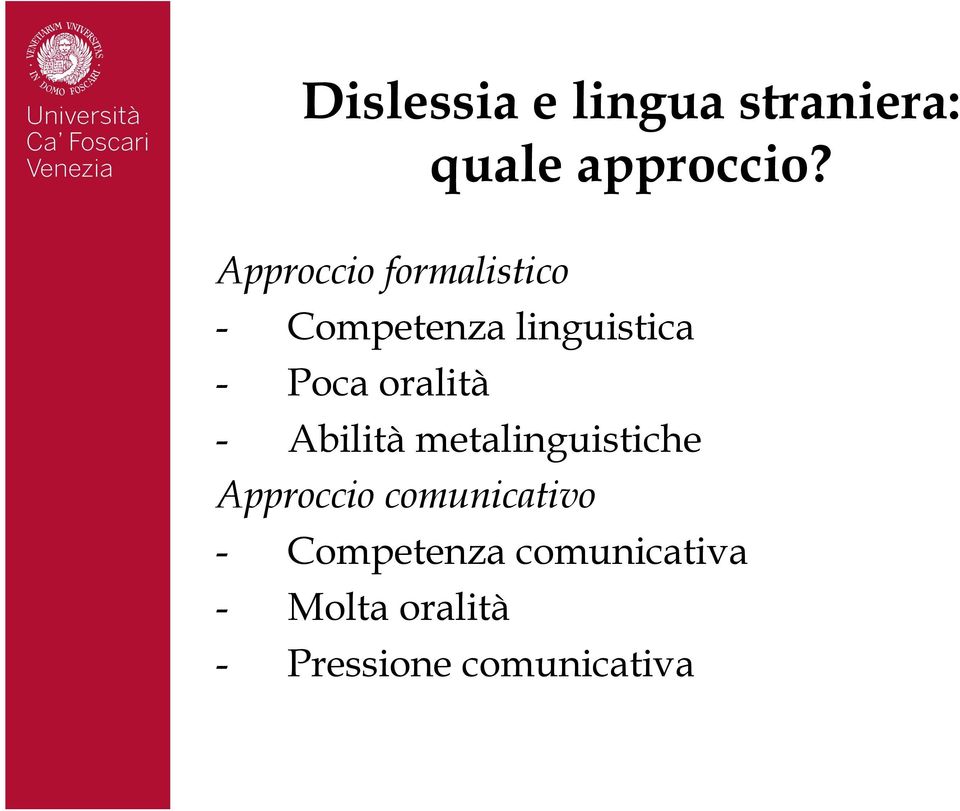 VENETIARUM UNIVERSITAS IN DOMO FOSCARI

Università
Ca' Foscari
Venezia

Dislessia e lingua straniera: quale approccio?

Approccio formalistico
- Competenza linguistica
- Poca oralità
- Abilità metalinguistiche

Approccio comunicativo
- Competenza comunicativa
- Molta oralità
- Pressione comunicativa